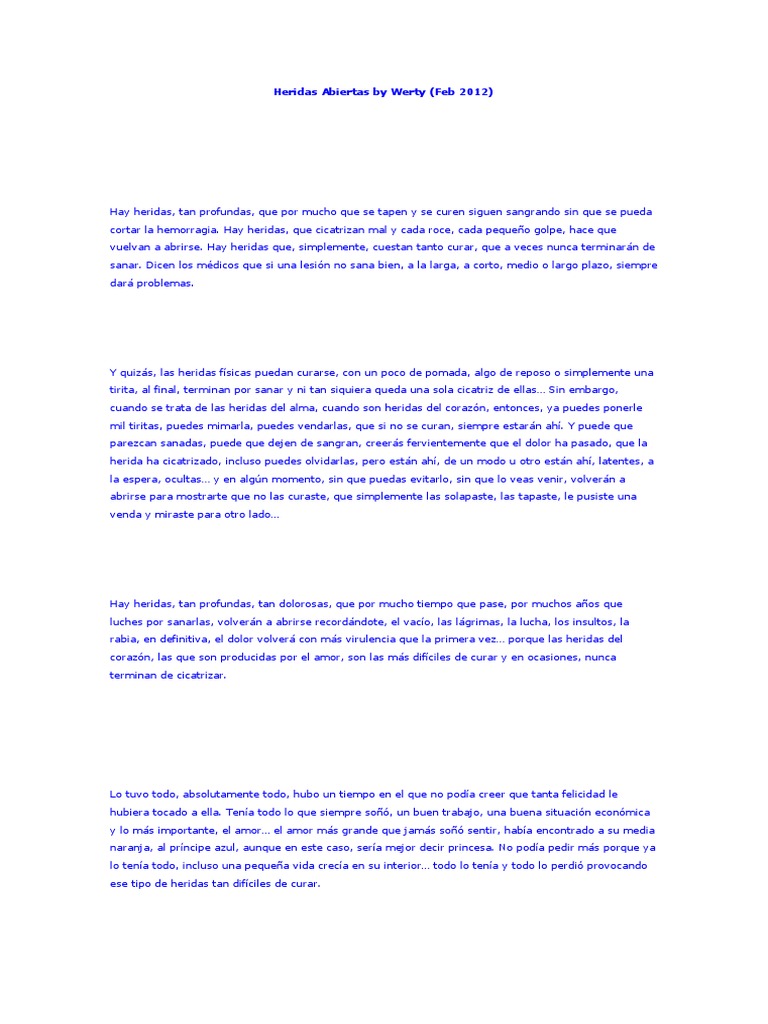 Heridas Abiertas by Werty (Feb 2012)

Hay heridas, tan profundas, que por mucho que se tapen y se curen siguen sangrando sin que se pueda cortar la hemorragia. Hay heridas, que cicatrizan mal y cada roce, cada pequeño golpe, hace que vuelvan a abrirse. Hay heridas que, simplemente, cuestan tanto curar, que a veces nunca terminarán de sanar. Dicen los médicos que si una lesión no sana bien, a la larga, a corto, medio o largo plazo, siempre dará problemas.

Y quizás, las heridas físicas puedan curarse, con un poco de pomada, algo de reposo o simplemente una tirita, al final, terminan por sanar y ni tan siquiera queda una sola cicatriz de ellas... Sin embargo, cuando se trata de las heridas del alma, cuando son heridas del corazón, entonces, ya puedes ponerle mil tiritas, puedes mimarla, puedes vendarlas, que si no se curan, siempre estarán ahí. Y puede que parezcan sanadas, puede que dejen de sangran, creerás fervientemente que el dolor ha pasado, que la herida ha cicatrizado, incluso puedes olvidarlas, pero están ahí, de un modo u otro están ahí, latentes, a la espera, ocultas... y en algún momento, sin que puedas evitarlo, sin que lo veas venir, volverán a abrirse para mostrarte que no las curaste, que simplemente las solapaste, las tapaste, le pusiste una venda y miraste para otro lado...

Hay heridas, tan profundas, tan dolorosas, que por mucho tiempo que pase, por muchos años que luches por sanarlas, volverán a abrirse recordándote, el vacío, las lágrimas, la lucha, los insultos, la rabia, en definitiva, el dolor volverá con más virulencia que la primera vez... porque las heridas del corazón, las que son producidas por el amor, son las más difíciles de curar y en ocasiones, nunca terminan de cicatrizar.

Lo tuvo todo, absolutamente todo, hubo un tiempo en el que no podía creer que tanta felicidad le hubiera tocado a ella. Tenía todo lo que siempre soñó, un buen trabajo, una buena situación económica y lo más importante, el amor... el amor más grande que jamás soñó sentir, había encontrado a su media naranja, al príncipe azul, aunque en este caso, sería mejor decir princesa. No podía pedir más porque ya lo tenía todo, incluso una pequeña vida crecía en su interior... todo lo tenía y todo lo perdió provocando ese tipo de heridas tan difíciles de curar.